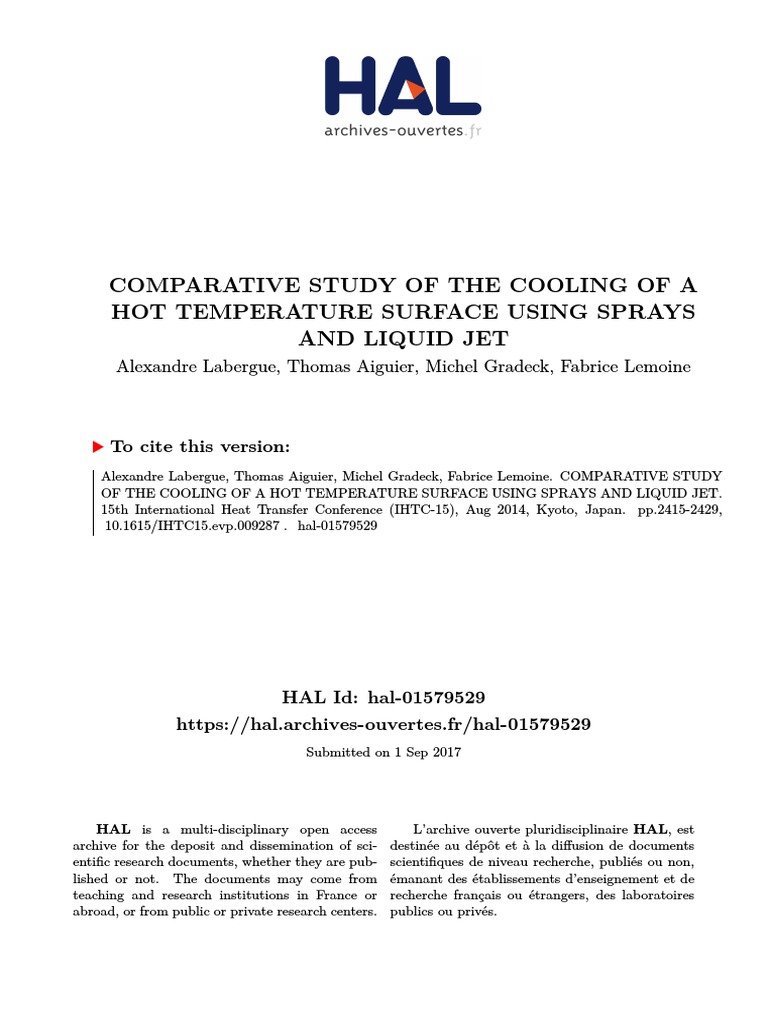 HAL
archives-ouvertes.fr

COMPARATIVE STUDY OF THE COOLING OF A HOT TEMPERATURE SURFACE USING SPRAYS AND LIQUID JET

Alexandre Labergue, Thomas Aiguier, Michel Gradeck, Fabrice Lemoine

To cite this version:

Alexandre Labergue, Thomas Aiguier, Michel Gradeck, Fabrice Lemoine. COMPARATIVE STUDY OF THE COOLING OF A HOT TEMPERATURE SURFACE USING SPRAYS AND LIQUID JET. 15th International Heat Transfer Conference (IHTC-15), Aug 2014, Kyoto, Japan. pp.2415-2429, 10.1615/IHTC15.evp.009287 . hal-01579529

HAL Id: hal-01579529
https://hal.archives-ouvertes.fr/hal-01579529

Submitted on 1 Sep 2017

HAL is a multi-disciplinary open access archive for the deposit and dissemination of scientific research documents, whether they are published or not. The documents may come from teaching and research institutions in France or abroad, or from public or private research centers.

L'archive ouverte pluridisciplinaire HAL, est destinée au dépôt et à la diffusion de documents scientifiques de niveau recherche, publiés ou non, émanant des établissements d'enseignement et de recherche français ou étrangers, des laboratoires publics ou privés.